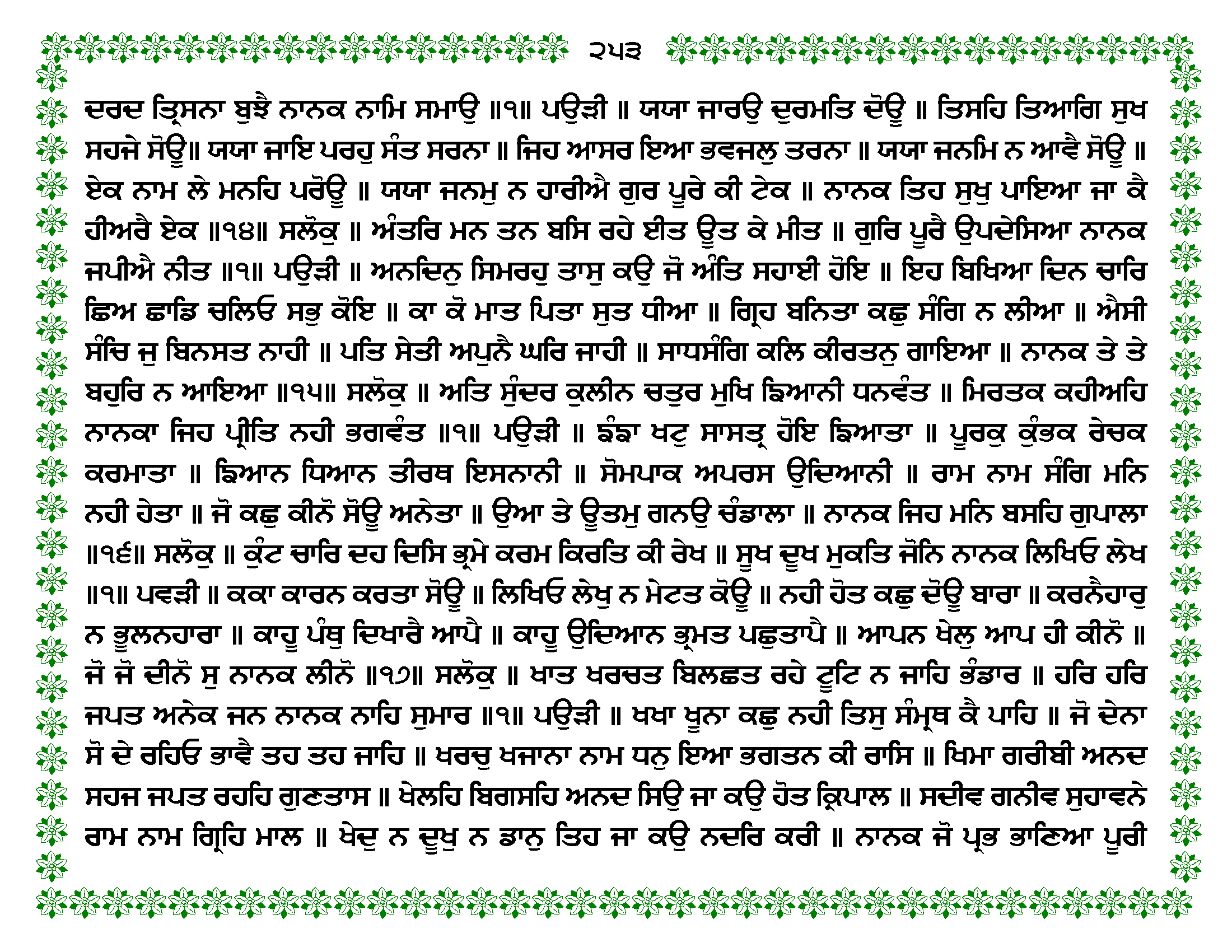 ੨੫੩

ਦਰਦ ਤ੍ਰਿਸਨਾ ਬੁਝੈ ਨਾਨਕ ਨਾਮਿ ਸਮਾਉ ॥੧॥ ਪਉੜੀ ॥ ਯਯਾ ਜਾਰਉ ਦੁਰਮਤਿ ਦੋਊ ॥ ਤਿਸਹਿ ਤਿਆਗਿ ਸੁਖ ਸਹਜੇ ਸੋਊ॥ ਯਯਾ ਜਾਇ ਪਰਹੁ ਸੰਤ ਸਰਨਾ ॥ ਜਿਹ ਆਸਰ ਇਆ ਭਵਜਲੁ ਤਰਨਾ ॥ ਯਯਾ ਜਨਮਿ ਨ ਆਵੈ ਸੋਊ ॥ ਏਕ ਨਾਮ ਲੇ ਮਨਹਿ ਪਰੋਊ ॥ ਯਯਾ ਜਨਮੁ ਨ ਹਾਰੀਐ ਗੁਰ ਪੂਰੇ ਕੀ ਟੇਕ ॥ ਨਾਨਕ ਤਿਹ ਸੁਖੁ ਪਾਇਆ ਜਾ ਕੈ ਹੀਅਰੈ ਏਕ ॥੧੪॥ ਸਲੋਕੁ ॥ ਅੰਤਰਿ ਮਨ ਤਨ ਬਸਿ ਰਹੇ ਈਤ ਊਤ ਕੇ ਮੀਤ ॥ ਗੁਰਿ ਪੂਰੈ ਉਪਦੇਸਿਆ ਨਾਨਕ ਜਪੀਐ ਨੀਤ ॥੧॥ ਪਉੜੀ ॥ ਅਨਦਿਨੁ ਸਿਮਰਹੁ ਤਾਸੁ ਕਉ ਜੋ ਅੰਤਿ ਸਹਾਈ ਹੋਇ ॥ ਇਹ ਬਿਖਿਆ ਦਿਨ ਚਾਰਿ ਛਿਅ ਛਾਡਿ ਚਲਿਓ ਸਭੁ ਕੋਇ ॥ ਕਾ ਕੋ ਮਾਤ ਪਿਤਾ ਸੁਤ ਧੀਆ ॥ ਗ੍ਰਿਹ ਬਨਿਤਾ ਕਛੁ ਸੰਗਿ ਨ ਲੀਆ ॥ ਐਸੀ ਸੰਚਿ ਜੁ ਬਿਨਸਤ ਨਾਹੀ ॥ ਪਤਿ ਸੇਤੀ ਅਪੁਨੈ ਘਰਿ ਜਾਹੀ ॥ ਸਾਧਸੰਗਿ ਕਲਿ ਕੀਰਤਨੁ ਗਾਇਆ ॥ ਨਾਨਕ ਤੇ ਤੇ ਬਹੁਰਿ ਨ ਆਇਆ ॥੧੫॥ ਸਲੋਕੁ ॥ ਅਤਿ ਸੁੰਦਰ ਕੁਲੀਨ ਚਤੁਰ ਮੁਖਿ ਙਿਆਨੀ ਧਨਵੰਤ ॥ ਮਿਰਤਕ ਕਹੀਅਹਿ ਨਾਨਕਾ ਜਿਹ ਪ੍ਰੀਤਿ ਨਹੀ ਭਗਵੰਤ ॥੧॥ ਪਉੜੀ ॥ ਙੰਙਾ ਖਟੁ ਸਾਸਤ੍ਰ ਹੋਇ ਙਿਆਤਾ ॥ ਪੂਰਕੁ ਕੁੰਭਕ ਰੇਚਕ ਕਰਮਾਤਾ ॥ ਙਿਆਨ ਧਿਆਨ ਤੀਰਥ ਇਸਨਾਨੀ ॥ ਸੋਮਪਾਕ ਅਪਰਸ ਉਦਿਆਨੀ ॥ ਰਾਮ ਨਾਮ ਸੰਗਿ ਮਨਿ ਨਹੀ ਹੇਤਾ ॥ ਜੋ ਕਛੁ ਕੀਨੋ ਸੋਊ ਅਨੇਤਾ ॥ ਉਆ ਤੇ ਊਤਮੁ ਗਨਉ ਚੰਡਾਲਾ ॥ ਨਾਨਕ ਜਿਹ ਮਨਿ ਬਸਹਿ ਗੁਪਾਲਾ ॥੧੬॥ ਸਲੋਕੁ ॥ ਕੁੰਟ ਚਾਰਿ ਦਹ ਦਿਸਿ ਭ੍ਰਮੇ ਕਰਮ ਕਿਰਤਿ ਕੀ ਰੇਖ ॥ ਸੂਖ ਦੂਖ ਮੁਕਤਿ ਜੋਨਿ ਨਾਨਕ ਲਿਖਿਓ ਲੇਖ ॥੧॥ ਪਵੜੀ ॥ ਕਕਾ ਕਾਰਨ ਕਰਤਾ ਸੋਊ ॥ ਲਿਖਿਓ ਲੇਖੁ ਨ ਮੇਟਤ ਕੋਊ ॥ ਨਹੀ ਹੋਤ ਕਛੁ ਦੋਊ ਬਾਰਾ ॥ ਕਰਨੈਹਾਰੁ ਨ ਭੂਲਨਹਾਰਾ ॥ ਕਾਹੂ ਪੰਥੁ ਦਿਖਾਰੈ ਆਪੈ ॥ ਕਾਹੂ ਉਦਿਆਨ ਭ੍ਰਮਤ ਪਛੁਤਾਪੈ ॥ ਆਪਨ ਖੇਲੁ ਆਪ ਹੀ ਕੀਨੋ ॥ ਜੋ ਜੋ ਦੀਨੋ ਸੁ ਨਾਨਕ ਲੀਨੋ ॥੧੭॥ ਸਲੋਕੁ ॥ ਖਾਤ ਖਰਚਤ ਬਿਲਛਤ ਰਹੇ ਟੂਟਿ ਨ ਜਾਹਿ ਭੰਡਾਰ ॥ ਹਰਿ ਹਰਿ ਜਪਤ ਅਨੇਕ ਜਨ ਨਾਨਕ ਨਾਹਿ ਸੁਮਾਰ ॥੧॥ ਪਉੜੀ ॥ ਖਖਾ ਖੂਨਾ ਕਛੁ ਨਹੀ ਤਿਸੁ ਸੰਮ੍ਰਥ ਕੈ ਪਾਹਿ ॥ ਜੋ ਦੇਨਾ ਸੋ ਦੇ ਰਹਿਓ ਭਾਵੈ ਤਹ ਤਹ ਜਾਹਿ ॥ ਖਰਚੁ ਖਜਾਨਾ ਨਾਮ ਧਨੁ ਇਆ ਭਗਤਨ ਕੀ ਰਾਸਿ ॥ ਖਿਮਾ ਗਰੀਬੀ ਅਨਦ ਸਹਜ ਜਪਤ ਰਹਹਿ ਗੁਣਤਾਸ ॥ ਖੇਲਹਿ ਬਿਗਸਹਿ ਅਨਦ ਸਿਉ ਜਾ ਕਉ ਹੋਤ ਕ੍ਰਿਪਾਲ ॥ ਸਦੀਵ ਗਨੀਵ ਸੁਹਾਵਨੇ ਰਾਮ ਨਾਮ ਗ੍ਰਿਹਿ ਮਾਲ ॥ ਖੇਦੁ ਨ ਦੂਖੁ ਨ ਡਾਨੁ ਤਿਹ ਜਾ ਕਉ ਨਦਰਿ ਕਰੀ ॥ ਨਾਨਕ ਜੋ ਪ੍ਰਭ ਭਾਣਿਆ ਪੂਰੀ